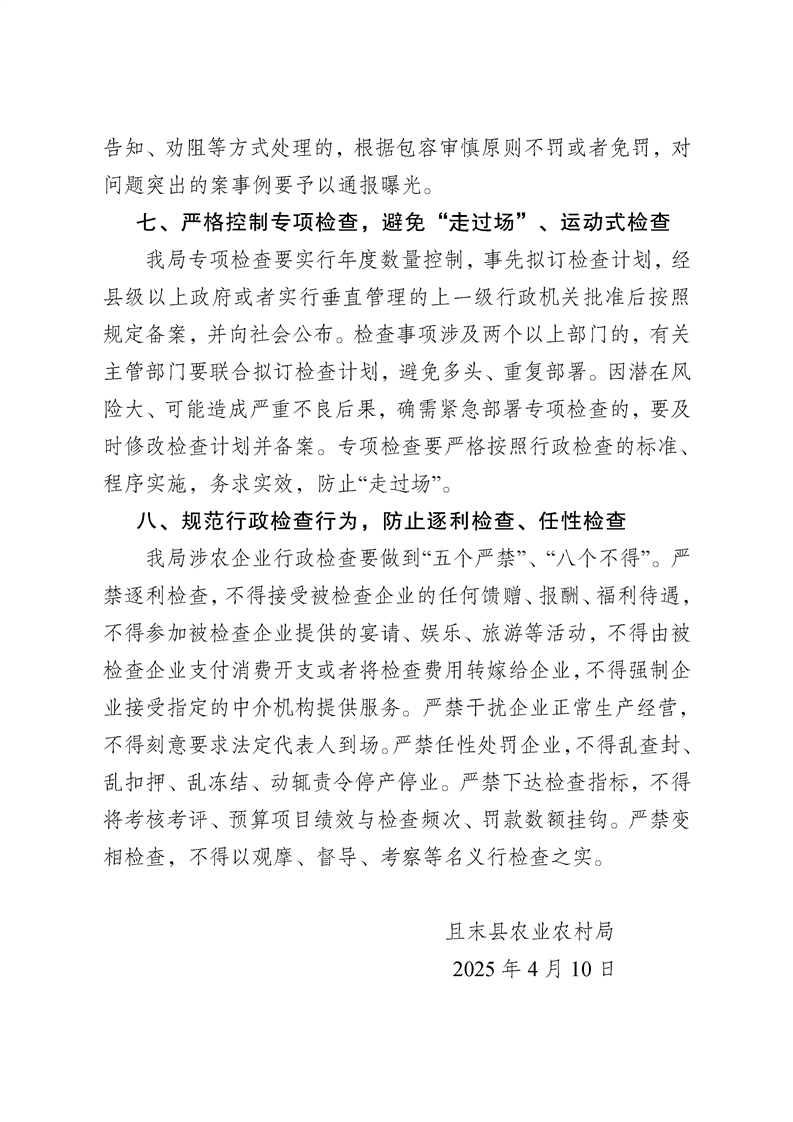 告知、劝阻等方式处理的，根据包容审慎原则不罚或者免罚，对问题突出的案事例要予以通报曝光。

七、严格控制专项检查，避免“走过场”、运动式检查

我局专项检查要实行年度数量控制，事先拟订检查计划，经县级以上政府或者实行垂直管理的上一级行政机关批准后按照规定备案，并向社会公布。检查事项涉及两个以上部门的，有关主管部门要联合拟订检查计划，避免多头、重复部署。因潜在风险大、可能造成严重不良后果，确需紧急部署专项检查的，要及时修改检查计划并备案。专项检查要严格按照行政检查的标准、程序实施，务求实效，防止“走过场”。

八、规范行政检查行为，防止逐利检查、任性检查

我局涉农企业行政检查要做到“五个严禁”、“八个不得”。严禁逐利检查，不得接受被检查企业的任何馈赠、报酬、福利待遇，不得参加被检查企业提供的宴请、娱乐、旅游等活动，不得由被检查企业支付消费开支或者将检查费用转嫁给企业，不得强制企业接受指定的中介机构提供服务。严禁干扰企业正常生产经营，不得刻意要求法定代表人到场。严禁任性处罚企业，不得乱查封、乱扣押、乱冻结、动辄责令停产停业。严禁下达检查指标，不得将考核考评、预算项目绩效与检查频次、罚款数额挂钩。严禁变相检查，不得以观摩、督导、考察等名义行检查之实。

且末县农业农村局
2025 年 4 月 10 日